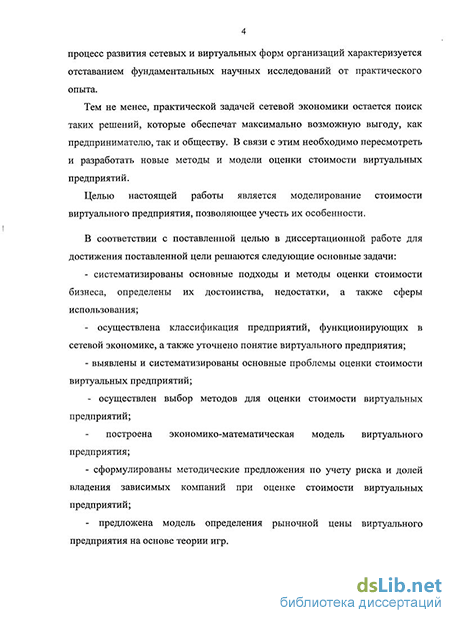 4

процесс развития сетевых и виртуальных форм организаций характеризуется отставанием фундаментальных научных исследований от практического опыта.

Тем не менее, практической задачей сетевой экономики остается поиск таких решений, которые обеспечат максимально возможную выгоду, как предпринимателю, так и обществу. В связи с этим необходимо пересмотреть и разработать новые методы и модели оценки стоимости виртуальных предприятий.

Целью настоящей работы является моделирование стоимости виртуального предприятия, позволяющее учесть их особенности.

В соответствии с поставленной целью в диссертационной работе для достижения поставленной цели решаются следующие основные задачи:

- систематизированы основные подходы и методы оценки стоимости бизнеса, определены их достоинства, недостатки, а также сферы использования;

- осуществлена классификация предприятий, функционирующих в сетевой экономике, а также уточнено понятие виртуального предприятия;

- выявлены и систематизированы основные проблемы оценки стоимости виртуальных предприятий;

- осуществлен выбор методов для оценки стоимости виртуальных предприятий;

- построена экономико-математическая модель виртуального предприятия;

- сформулированы методические предложения по учету риска и долей владения зависимых компаний при оценке стоимости виртуальных предприятий;

- предложена модель определения рыночной цены виртуального предприятия на основе теории игр.

dsLib.net
библиотека диссертаций